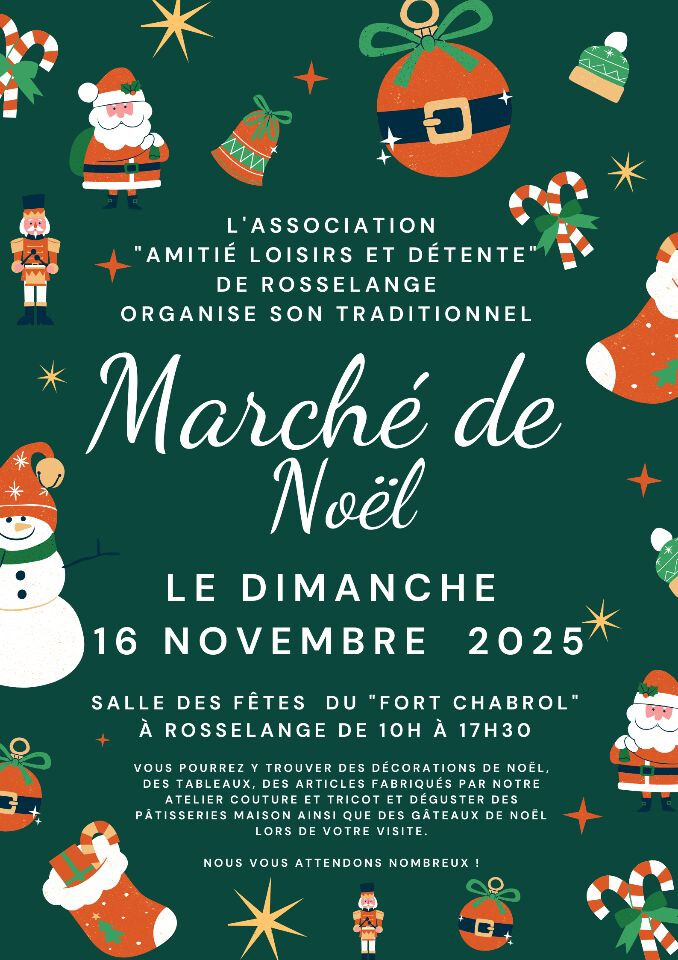 L'ASSOCIATION
"AMITIÉ LOISIRS ET DÉTENTE"
DE ROSSELANGE
ORGANISE SON TRADITIONNEL

Marché de Noël

LE DIMANCHE
16 NOVEMBRE 2025

SALLE DES FÊTES DU "FORT CHABROL"
À ROSSELANGE DE 10H À 17H30

VOUS POURREZ Y TROUVER DES DÉCORATIONS DE NOËL, DES TABLEAUX, DES ARTICLES FABRIQUÉS PAR NOTRE ATELIER COUTURE ET TRICOT ET DÉGUSTER DES PÂTISSERIES MAISON AINSI QUE DES GÂTEAUX DE NOËL LORS DE VOTRE VISITE.

NOUS VOUS ATTENDONS NOMBREUX !